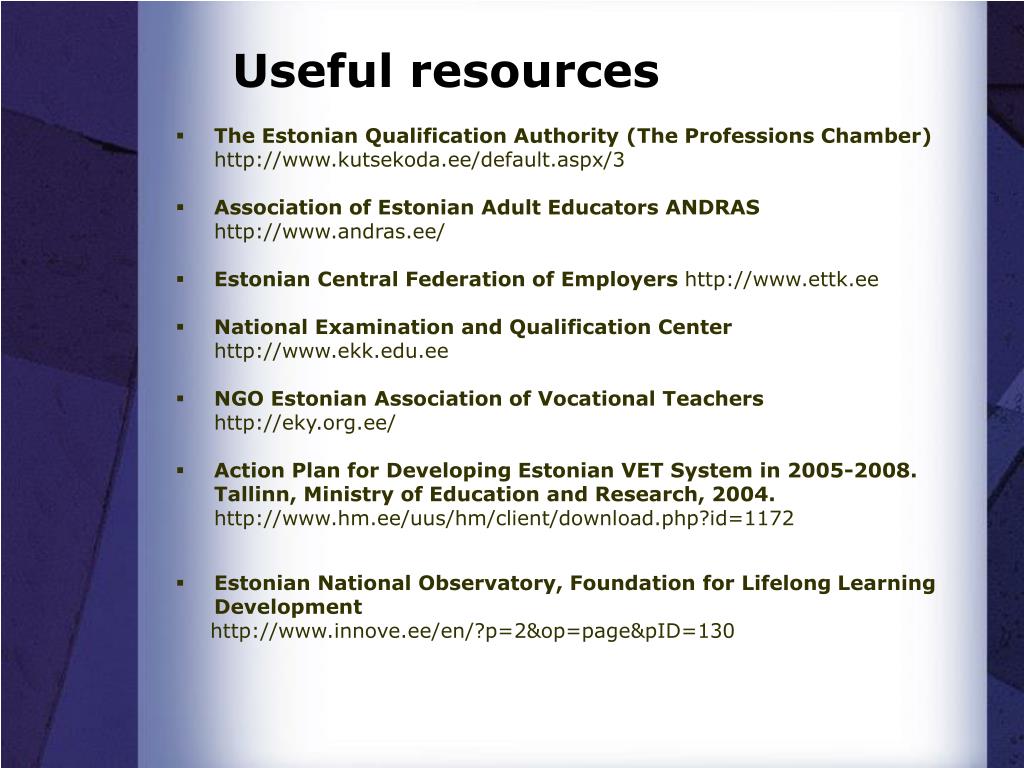 Useful resources

▪ The Estonian Qualification Authority (The Professions Chamber) http://www.kutsekoda.ee/default.aspx/3

▪ Association of Estonian Adult Educators ANDRAS http://www.andras.ee/

▪ Estonian Central Federation of Employers http://www.ettk.ee

▪ National Examination and Qualification Center http://www.ekk.edu.ee

▪ NGO Estonian Association of Vocational Teachers http://eky.org.ee/

▪ Action Plan for Developing Estonian VET System in 2005-2008. Tallinn, Ministry of Education and Research, 2004. http://www.hm.ee/uus/hm/client/download.php?id=1172

▪ Estonian National Observatory, Foundation for Lifelong Learning Development
http://www.innove.ee/en/?p=2&op=page&pID=130